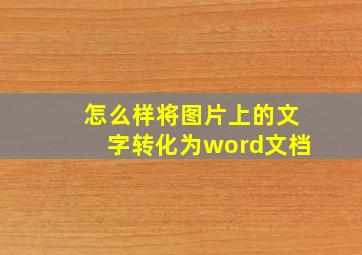 怎么样将图片上的文字转化为word文档